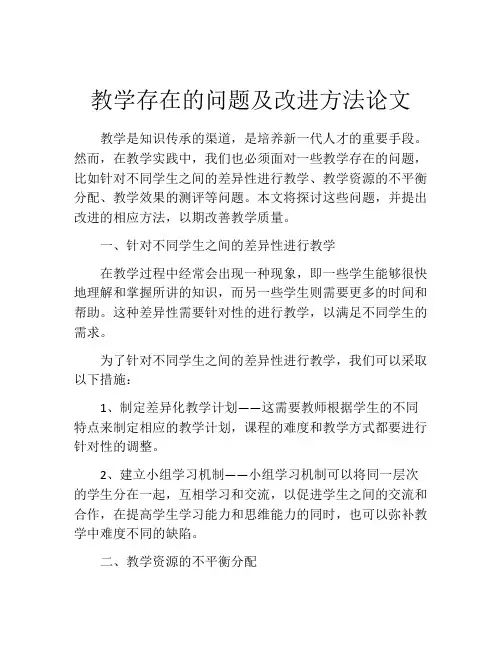 教学存在的问题及改进方法论文

教学是知识传承的渠道，是培养新一代人才的重要手段。然而，在教学实践中，我们也必须面对一些教学存在的问题，比如针对不同学生之间的差异性进行教学、教学资源的不平衡分配、教学效果的测评等问题。本文将探讨这些问题，并提出改进的相应方法，以期改善教学质量。

一、针对不同学生之间的差异性进行教学

在教学过程中经常会出现一种现象，即一些学生能够很快地理解和掌握所讲的知识，而另一些学生则需要更多的时间和帮助。这种差异性需要针对性的进行教学，以满足不同学生的需求。

为了针对不同学生之间的差异性进行教学，我们可以采取以下措施：

1、制定差异化教学计划——这需要教师根据学生的不同特点来制定相应的教学计划，课程的难度和教学方式都要进行针对性的调整。

2、建立小组学习机制——小组学习机制可以将同一层次的学生分在一起，互相学习和交流，以促进学生之间的交流和合作，在提高学生学习能力和思维能力的同时，也可以弥补教学中难度不同的缺陷。

二、教学资源的不平衡分配